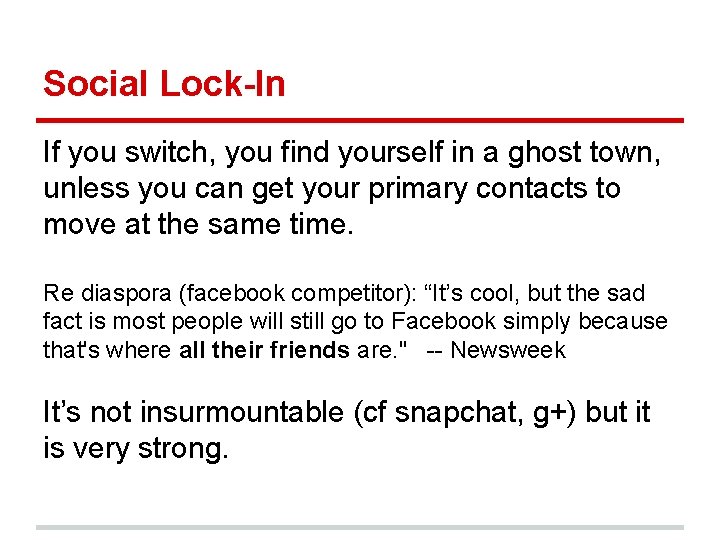 Social Lock-In

If you switch, you find yourself in a ghost town, unless you can get your primary contacts to move at the same time.

Re diaspora (facebook competitor): "It's cool, but the sad fact is most people will still go to Facebook simply because that's where all their friends are." -- Newsweek

It's not insurmountable (cf snapchat, g+) but it is very strong.